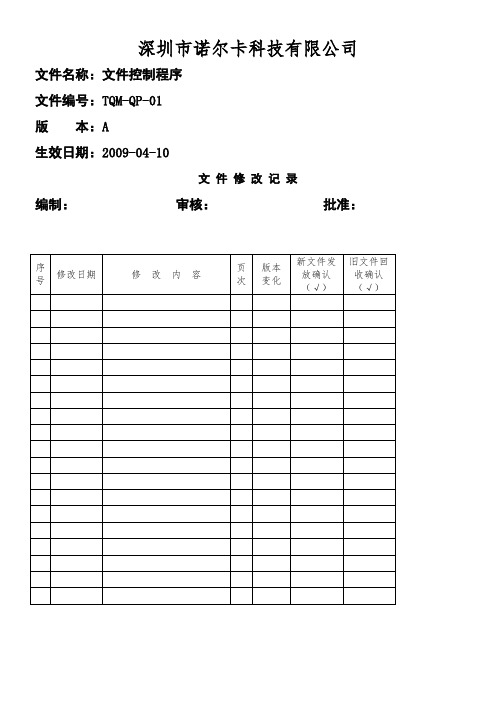 深圳市诺尔卡科技有限公司

文件名称：文件控制程序

文件编号：TQM-QP-01

版　　本：A

生效日期：2009-04-10

文 件 修 改 记 录

编制：　　　　　　　　审核：　　　　　　　　批准：

| 序号 | 修改日期 | 修 改 内 容 | 页次 | 版本变化 | 新文件发放确认（√） | 旧文件回收确认（√） |
|---|---|---|---|---|---|---|
| | | | | | | |
| | | | | | | |
| | | | | | | |
| | | | | | | |
| | | | | | | |
| | | | | | | |
| | | | | | | |
| | | | | | | |
| | | | | | | |
| | | | | | | |
| | | | | | | |
| | | | | | | |
| | | | | | | |
| | | | | | | |
| | | | | | | |
| | | | | | | |
| | | | | | | |
| | | | | | | |
| | | | | | | |